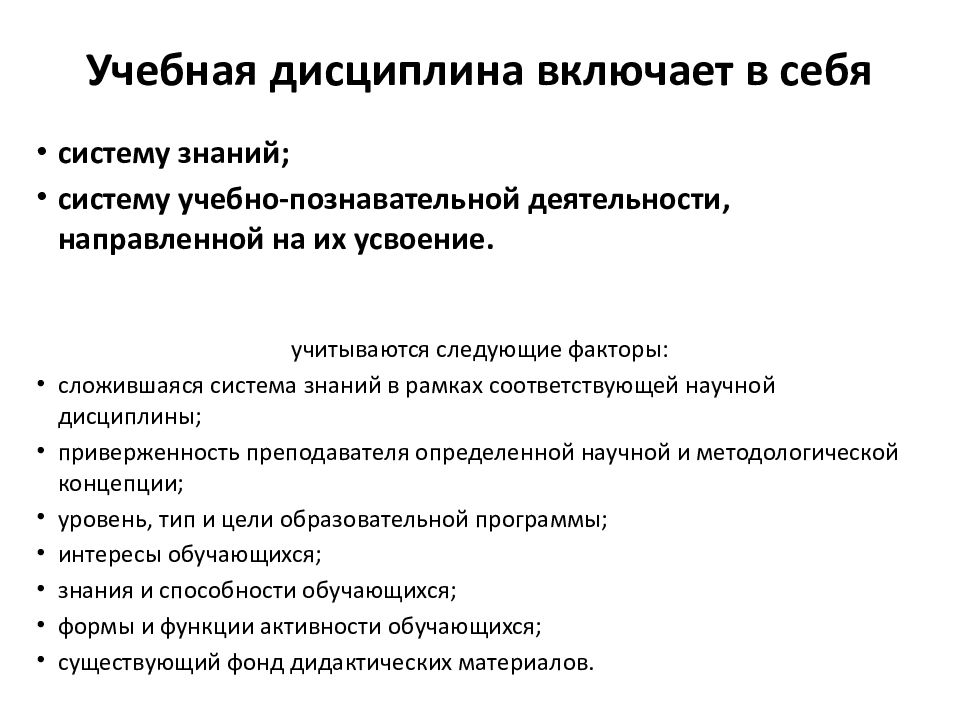 Учебная дисциплина включает в себя

• систему знаний;
• систему учебно-познавательной деятельности, направленной на их усвоение.

учитываются следующие факторы:

• сложившаяся система знаний в рамках соответствующей научной дисциплины;
• приверженность преподавателя определенной научной и методологической концепции;
• уровень, тип и цели образовательной программы;
• интересы обучающихся;
• знания и способности обучающихся;
• формы и функции активности обучающихся;
• существующий фонд дидактических материалов.